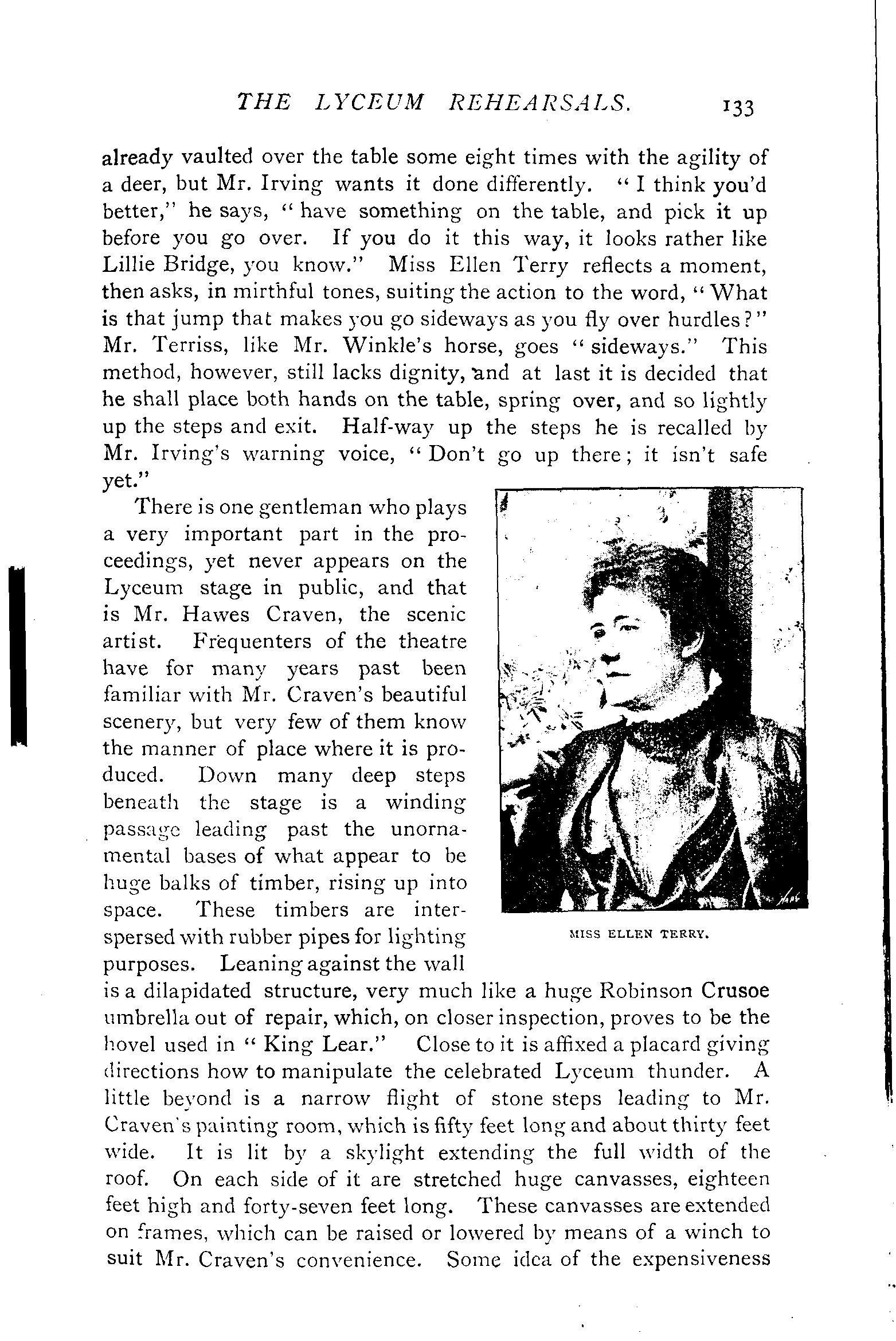 THE LYCEUM REHEARSALS. 133

already vaulted over the table some eight times with the agility of a deer, but Mr. Irving wants it done differently. "I think you'd better," he says, "have something on the table, and pick it up before you go over. If you do it this way, it looks rather like Lillie Bridge, you know." Miss Ellen Terry reflects a moment, then asks, in mirthful tones, suiting the action to the word, "What is that jump that makes you go sideways as you fly over hurdles?" Mr. Terriss, like Mr. Winkle's horse, goes "sideways." This method, however, still lacks dignity, and at last it is decided that he shall place both hands on the table, spring over, and so lightly up the steps and exit. Half-way up the steps he is recalled by Mr. Irving's warning voice, "Don't go up there; it isn't safe yet."

There is one gentleman who plays a very important part in the proceedings, yet never appears on the Lyceum stage in public, and that is Mr. Hawes Craven, the scenic artist. Frequenters of the theatre have for many years past been familiar with Mr. Craven's beautiful scenery, but very few of them know the manner of place where it is produced. Down many deep steps beneath the stage is a winding passage leading past the unornamental bases of what appear to be huge balks of timber, rising up into space. These timbers are interspersed with rubber pipes for lighting purposes. Leaning against the wall is a dilapidated structure, very much like a huge Robinson Crusoe umbrella out of repair, which, on closer inspection, proves to be the hovel used in "King Lear." Close to it is affixed a placard giving directions how to manipulate the celebrated Lyceum thunder. A little beyond is a narrow flight of stone steps leading to Mr. Craven's painting room, which is fifty feet long and about thirty feet wide. It is lit by a skylight extending the full width of the roof. On each side of it are stretched huge canvasses, eighteen feet high and forty-seven feet long. These canvasses are extended on frames, which can be raised or lowered by means of a winch to suit Mr. Craven's convenience. Some idea of the expensiveness

MISS ELLEN TERRY.